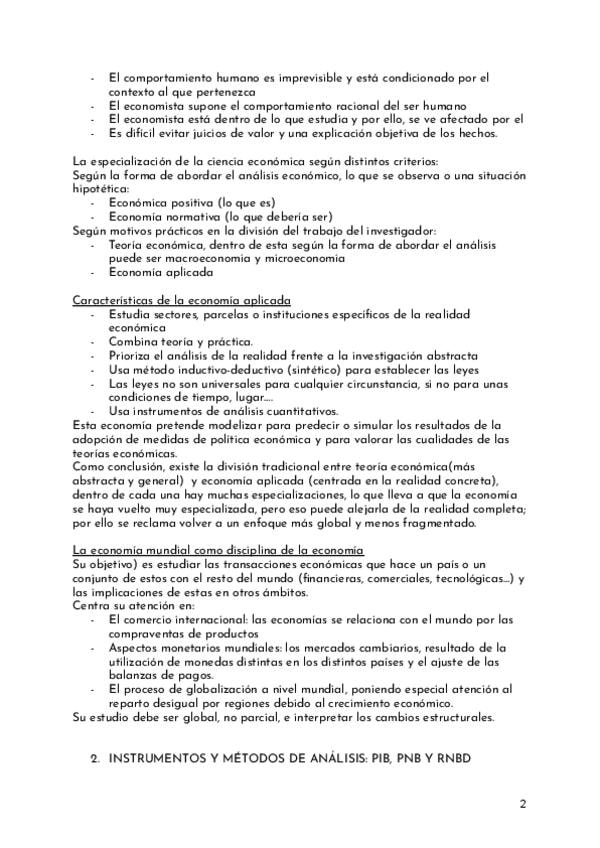 - El comportamiento humano es imprevisible y está condicionado por el contexto al que pertenezca
- El economista supone el comportamiento racional del ser humano
- El economista está dentro de lo que estudia y por ello, se ve afectado por el
- Es difícil evitar juicios de valor y una explicación objetiva de los hechos.

La especialización de la ciencia económica según distintos criterios:
Según la forma de abordar el análisis económico, lo que se observa o una situación hipotética:
- Económica positiva (lo que es)
- Economía normativa (lo que debería ser)
Según motivos prácticos en la división del trabajo del investigador:
- Teoría económica, dentro de esta según la forma de abordar el análisis puede ser macroeconomía y microeconomía
- Economía aplicada

Características de la economía aplicada
- Estudia sectores, parcelas o instituciones específicos de la realidad económica
- Combina teoría y práctica.
- Prioriza el análisis de la realidad frente a la investigación abstracta
- Usa método inductivo-deductivo (sintético) para establecer las leyes
- Las leyes no son universales para cualquier circunstancia, si no para unas condiciones de tiempo, lugar....
- Usa instrumentos de análisis cuantitativos.
Esta economía pretende modelizar para predecir o simular los resultados de la adopción de medidas de política económica y para valorar las cualidades de las teorías económicas.
Como conclusión, existe la división tradicional entre teoría económica(más abstracta y general) y economía aplicada (centrada en la realidad concreta), dentro de cada una hay muchas especializaciones, lo que lleva a que la economía se haya vuelto muy especializada, pero eso puede alejarla de la realidad completa; por ello se reclama volver a un enfoque más global y menos fragmentado.

La economía mundial como disciplina de la economía
Su objetivo) es estudiar las transacciones económicas que hace un país o un conjunto de estos con el resto del mundo (financieras, comerciales, tecnológicas...) y las implicaciones de estas en otros ámbitos.
Centra su atención en:
- El comercio internacional: las economías se relaciona con el mundo por las compraventas de productos
- Aspectos monetarios mundiales: los mercados cambiarios, resultado de la utilización de monedas distintas en los distintos países y el ajuste de las balanzas de pagos.
- El proceso de globalización a nivel mundial, poniendo especial atención al reparto desigual por regiones debido al crecimiento económico.
Su estudio debe ser global, no parcial, e interpretar los cambios estructurales.

2. INSTRUMENTOS Y MÉTODOS DE ANÁLISIS: PIB, PNB Y RNBD

2